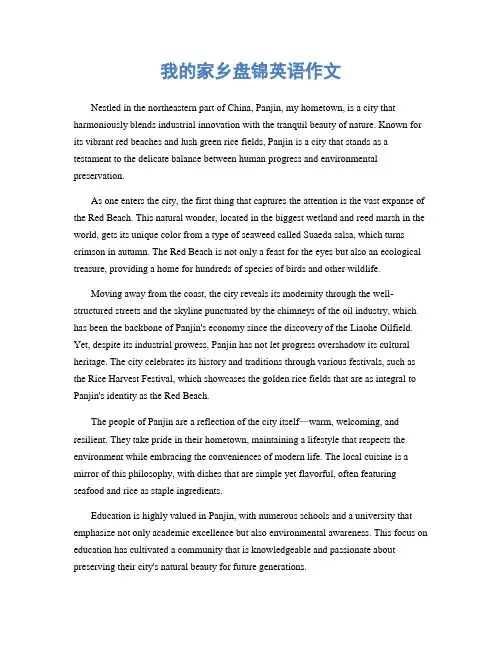 我的家乡盘锦英语作文

Nestled in the northeastern part of China, Panjin, my hometown, is a city that harmoniously blends industrial innovation with the tranquil beauty of nature. Known for its vibrant red beaches and lush green rice fields, Panjin is a city that stands as a testament to the delicate balance between human progress and environmental preservation.

As one enters the city, the first thing that captures the attention is the vast expanse of the Red Beach. This natural wonder, located in the biggest wetland and reed marsh in the world, gets its unique color from a type of seaweed called Suaeda salsa, which turns crimson in autumn. The Red Beach is not only a feast for the eyes but also an ecological treasure, providing a home for hundreds of species of birds and other wildlife.

Moving away from the coast, the city reveals its modernity through the well-structured streets and the skyline punctuated by the chimneys of the oil industry, which has been the backbone of Panjin's economy since the discovery of the Liaohe Oilfield. Yet, despite its industrial prowess, Panjin has not let progress overshadow its cultural heritage. The city celebrates its history and traditions through various festivals, such as the Rice Harvest Festival, which showcases the golden rice fields that are as integral to Panjin's identity as the Red Beach.

The people of Panjin are a reflection of the city itself—warm, welcoming, and resilient. They take pride in their hometown, maintaining a lifestyle that respects the environment while embracing the conveniences of modern life. The local cuisine is a mirror of this philosophy, with dishes that are simple yet flavorful, often featuring seafood and rice as staple ingredients.

Education is highly valued in Panjin, with numerous schools and a university that emphasize not only academic excellence but also environmental awareness. This focus on education has cultivated a community that is knowledgeable and passionate about preserving their city's natural beauty for future generations.